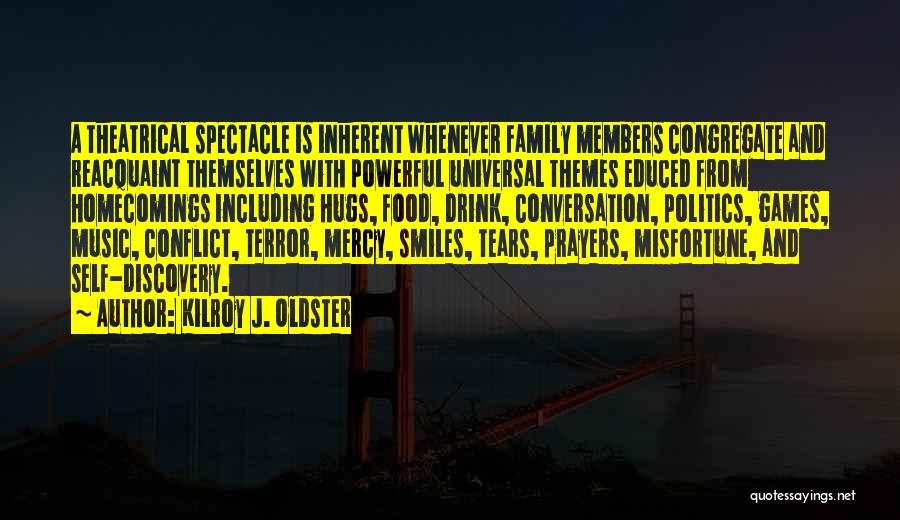 A THEATRICAL SPECTACLE IS INHERENT WHENEVER FAMILY MEMBERS CONGREGATE AND REACQUAINT THEMSELVES WITH POWERFUL UNIVERSAL THEMES EDUCED FROM HOMECOMINGS INCLUDING HUGS, FOOD, DRINK, CONVERSATION, POLITICS, GAMES, MUSIC, CONFLICT, TERROR, MERCY, SMILES, TEARS, PRAYERS, MISFORTUNE, AND SELF-DISCOVERY.

~ AUTHOR: KILROY J. OLDSTER

quotessayings.net